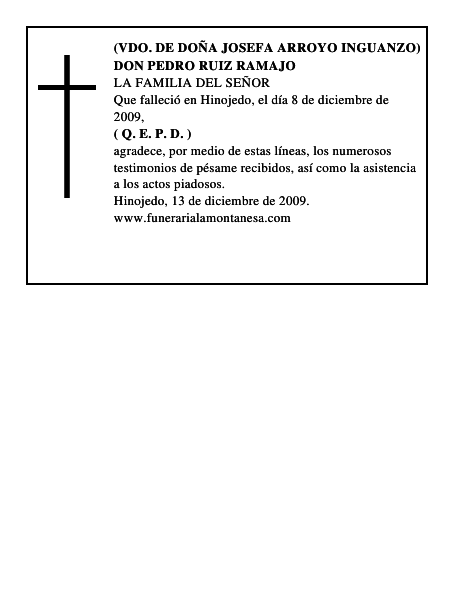 (VDO. DE DOÑA JOSEFA ARROYO INGUANZO)
DON PEDRO RUIZ RAMAJO
LA FAMILIA DEL SEÑOR
Que falleció en Hinojedo, el día 8 de diciembre de 2009,
( Q. E. P. D. )
agradece, por medio de estas líneas, los numerosos testimonios de pésame recibidos, así como la asistencia a los actos piadosos.
Hinojedo, 13 de diciembre de 2009.
www.funerarialamontanesa.com